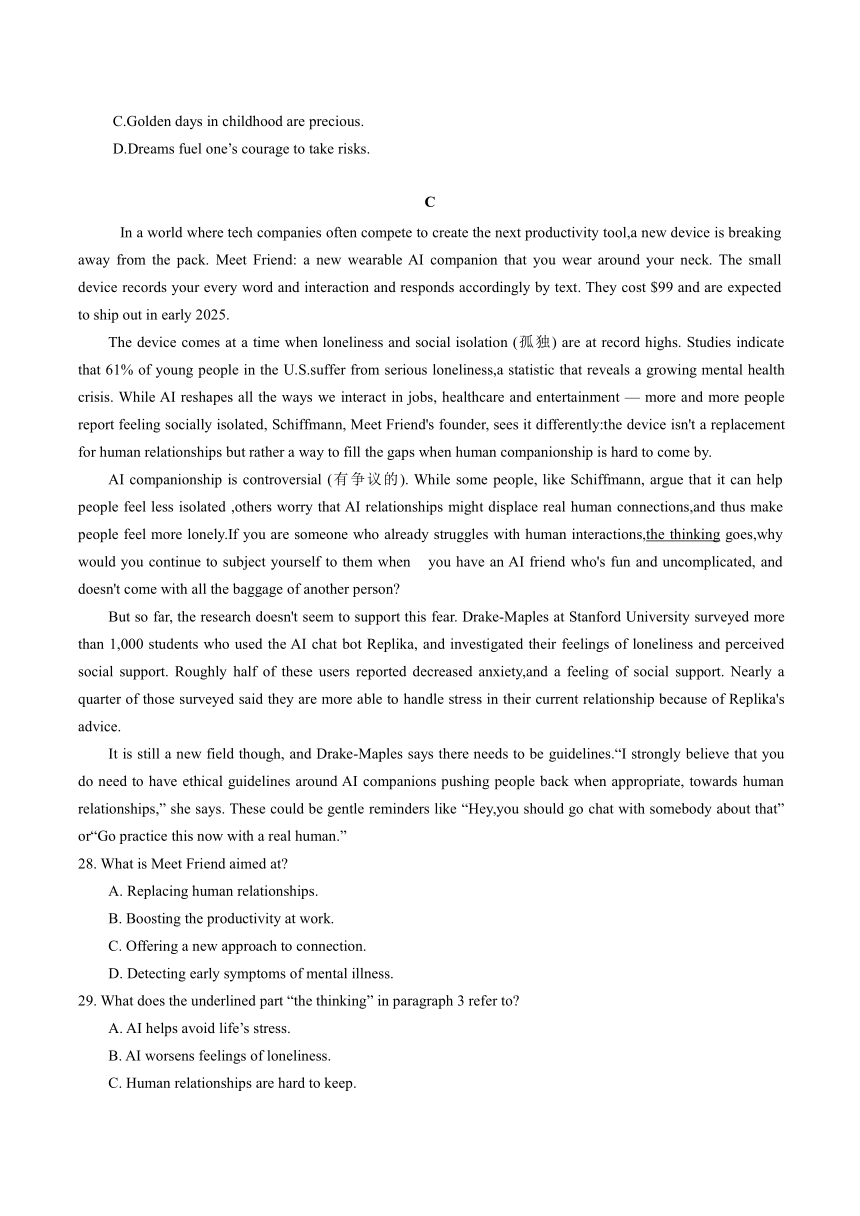 C.Golden days in childhood are precious.
D.Dreams fuel one’s courage to take risks.

C

In a world where tech companies often compete to create the next productivity tool,a new device is breaking away from the pack. Meet Friend: a new wearable AI companion that you wear around your neck. The small device records your every word and interaction and responds accordingly by text. They cost $99 and are expected to ship out in early 2025.

The device comes at a time when loneliness and social isolation (孤独) are at record highs. Studies indicate that 61% of young people in the U.S.suffer from serious loneliness,a statistic that reveals a growing mental health crisis. While AI reshapes all the ways we interact in jobs, healthcare and entertainment — more and more people report feeling socially isolated, Schiffmann, Meet Friend's founder, sees it differently:the device isn't a replacement for human relationships but rather a way to fill the gaps when human companionship is hard to come by.

AI companionship is controversial (有争议的). While some people, like Schiffmann, argue that it can help people feel less isolated ,others worry that AI relationships might displace real human connections,and thus make people feel more lonely.If you are someone who already struggles with human interactions,the thinking goes,why would you continue to subject yourself to them when you have an AI friend who's fun and uncomplicated, and doesn't come with all the baggage of another person?

But so far, the research doesn't seem to support this fear. Drake-Maples at Stanford University surveyed more than 1,000 students who used the AI chat bot Replika, and investigated their feelings of loneliness and perceived social support. Roughly half of these users reported decreased anxiety,and a feeling of social support. Nearly a quarter of those surveyed said they are more able to handle stress in their current relationship because of Replika's advice.

It is still a new field though, and Drake-Maples says there needs to be guidelines.“I strongly believe that you do need to have ethical guidelines around AI companions pushing people back when appropriate, towards human relationships,” she says. These could be gentle reminders like “Hey,you should go chat with somebody about that” or“Go practice this now with a real human.”

28. What is Meet Friend aimed at?
A. Replacing human relationships.
B. Boosting the productivity at work.
C. Offering a new approach to connection.
D. Detecting early symptoms of mental illness.

29. What does the underlined part “the thinking” in paragraph 3 refer to?
A. AI helps avoid life’s stress.
B. AI worsens feelings of loneliness.
C. Human relationships are hard to keep.